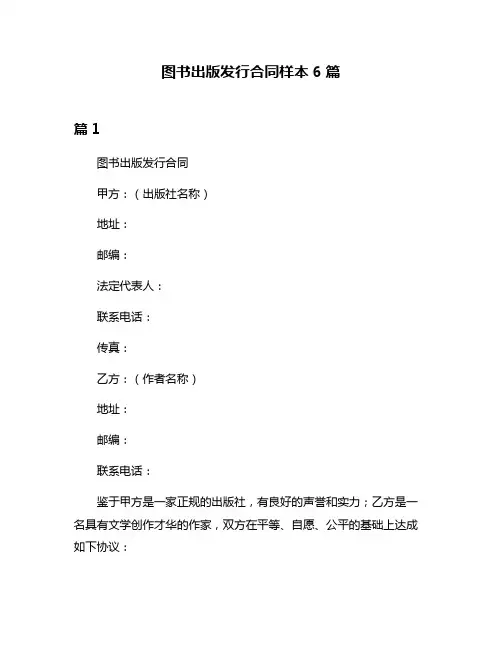 图书出版发行合同样本 6 篇

篇 1

图书出版发行合同

甲方：（出版社名称）

地址：

邮编：

法定代表人：

联系电话：

传真：

乙方：（作者名称）

地址：

邮编：

联系电话：

鉴于甲方是一家正规的出版社，有良好的声誉和实力；乙方是一名具有文学创作才华的作家，双方在平等、自愿、公平的基础上达成如下协议：